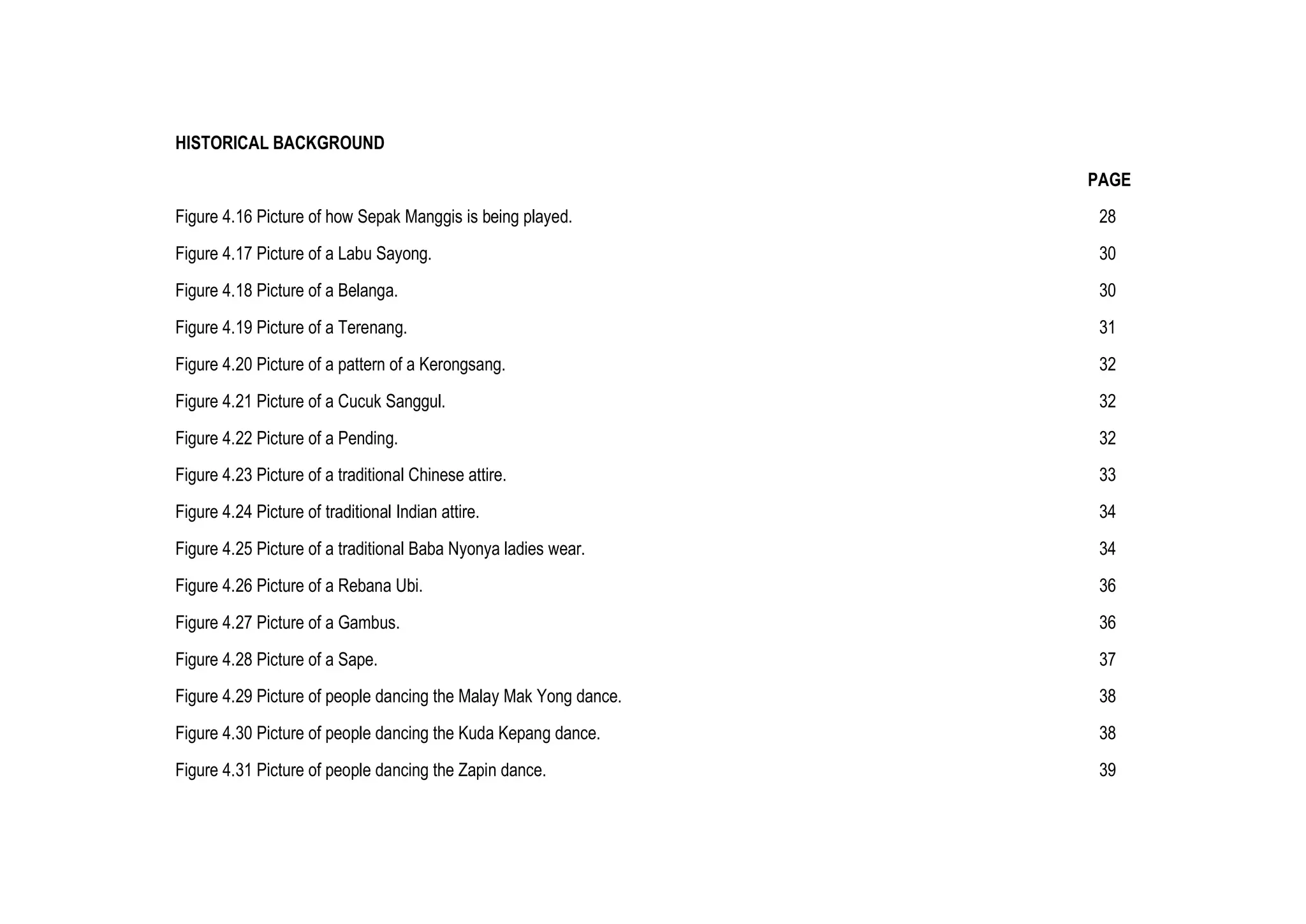 HISTORICAL BACKGROUND

PAGE

Figure 4.16 Picture of how Sepak Manggis is being played. 28

Figure 4.17 Picture of a Labu Sayong. 30

Figure 4.18 Picture of a Belanga. 30

Figure 4.19 Picture of a Terenang. 31

Figure 4.20 Picture of a pattern of a Kerongsang. 32

Figure 4.21 Picture of a Cucuk Sanggul. 32

Figure 4.22 Picture of a Pending. 32

Figure 4.23 Picture of a traditional Chinese attire. 33

Figure 4.24 Picture of traditional Indian attire. 34

Figure 4.25 Picture of a traditional Baba Nyonya ladies wear. 34

Figure 4.26 Picture of a Rebana Ubi. 36

Figure 4.27 Picture of a Gambus. 36

Figure 4.28 Picture of a Sape. 37

Figure 4.29 Picture of people dancing the Malay Mak Yong dance. 38

Figure 4.30 Picture of people dancing the Kuda Kepang dance. 38

Figure 4.31 Picture of people dancing the Zapin dance. 39